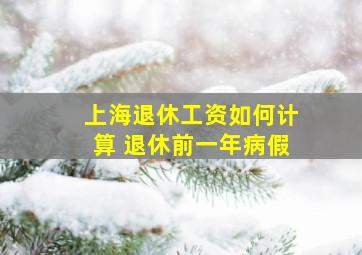 上海退休工资如何计算 退休前一年病假